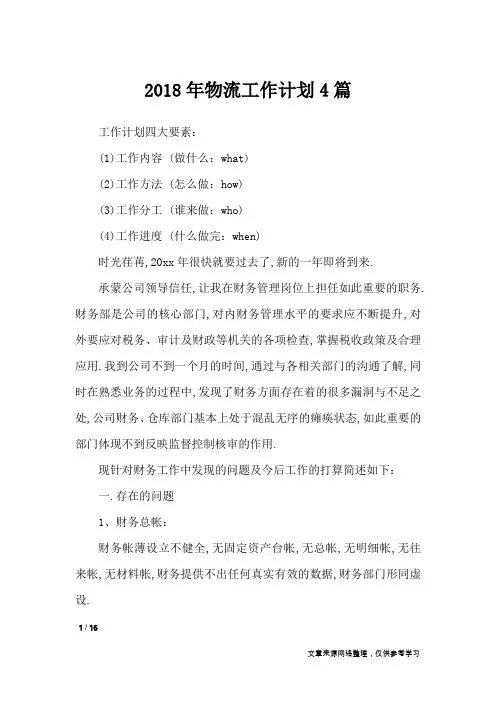 2018年物流工作计划4篇

工作计划四大要素:

(1)工作内容(做什么:what)

(2)工作方法(怎么做:how)

(3)工作分工(谁来做:who)

(4)工作进度(什么做完:when)

时光荏苒,20xx年很快就要过去了,新的一年即将到来.

承蒙公司领导信任,让我在财务管理岗位上担任如此重要的职务.财务部是公司的核心部门,对内财务管理水平的要求应不断提升,对外要应对税务、审计及财政等机关的各项检查,掌握税收政策及合理应用.我到公司不到一个月的时间,通过与各相关部门的沟通了解,同时在熟悉业务的过程中,发现了财务方面存在着的很多漏洞与不足之处,公司财务、仓库部门基本上处于混乱无序的瘫痪状态,如此重要的部门体现不到反映监督控制核审的作用.

现针对财务工作中发现的问题及今后工作的打算简述如下:

一.存在的问题

1、财务总帐:

财务帐薄设立不健全,无固定资产台帐,无总帐,无明细帐,无往来帐,无材料帐,财务提供不出任何真实有效的数据,财务部门形同虚设.

1 / 16

文章来源网络整理,仅供参考学习